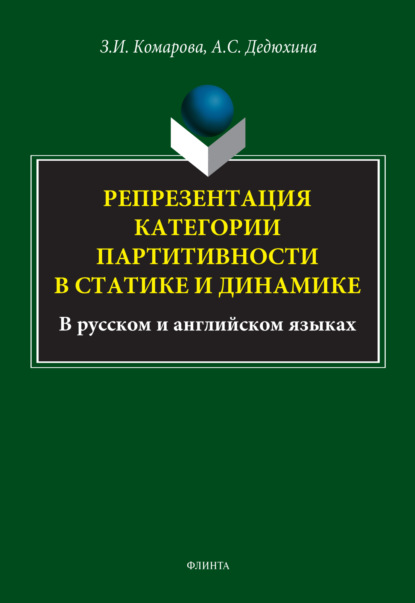 З.И. Комарова, А.С. Дедюхина

РЕПРЕЗЕНТАЦИЯ КАТЕГОРИИ ПАРТИТИВНОСТИ В СТАТИКЕ И ДИНАМИКЕ

В русском и английском языках

ФЛИНТА